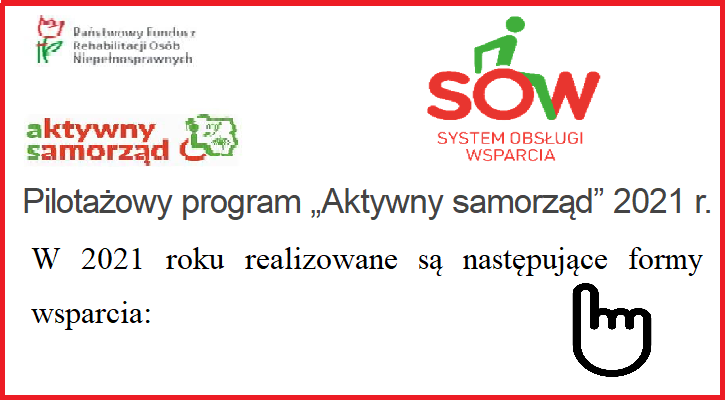 Państwowy Fundusz Rehabilitacji Osób Niepełnosprawnych

SOW
SYSTEM OBSŁUGI WSPARCIA

aktywny samorząd

Pilotażowy program „Aktywny samorząd” 2021 r.

W 2021 roku realizowane są następujące formy wsparcia: